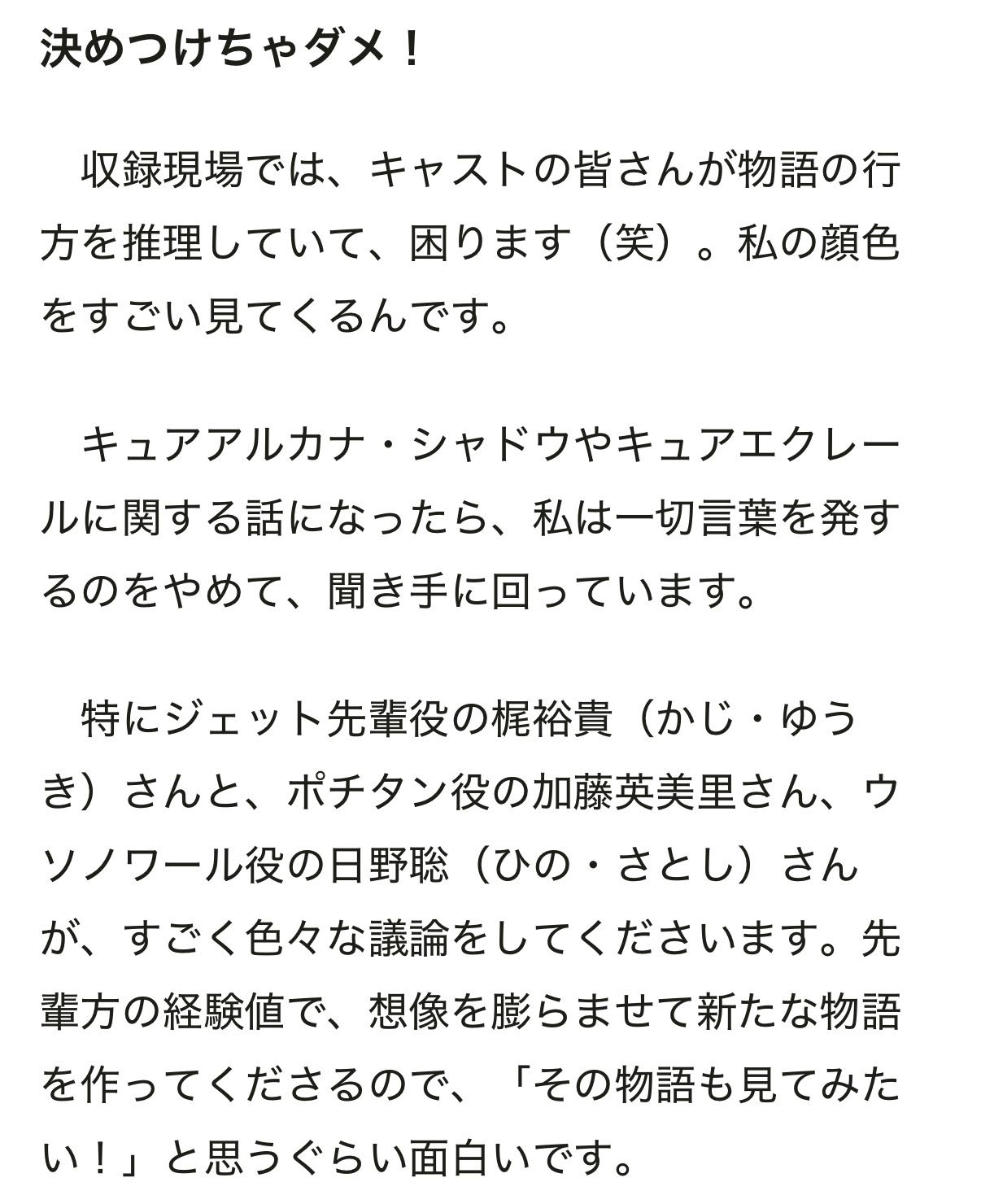 決めつけちゃダメ！

収録現場では、キャストの皆さんが物語の行方を推理していて、困ります（笑）。私の顔色をすごい見てくるんです。

キュアアルカナ・シャドウやキュアエクレールに関する話になったら、私は一切言葉を発するのをやめて、聞き手に回っています。

特にジェット先輩役の梶裕貴（かじ・ゆうき）さんと、ポチタン役の加藤英美里さん、ウソノワール役の日野聡（ひの・さとし）さんが、すごく色々な議論をしてくださいます。先輩方の経験値で、想像を膨らませて新たな物語を作ってくださるので、「その物語も見てみたい！」と思うぐらい面白いです。